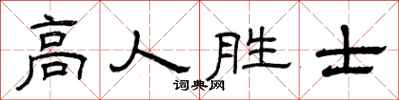 高人胜士
词典网